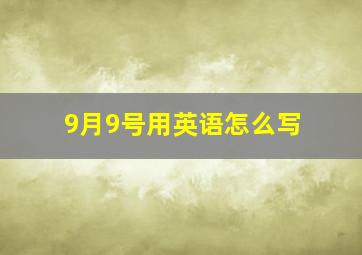 9月9号用英语怎么写